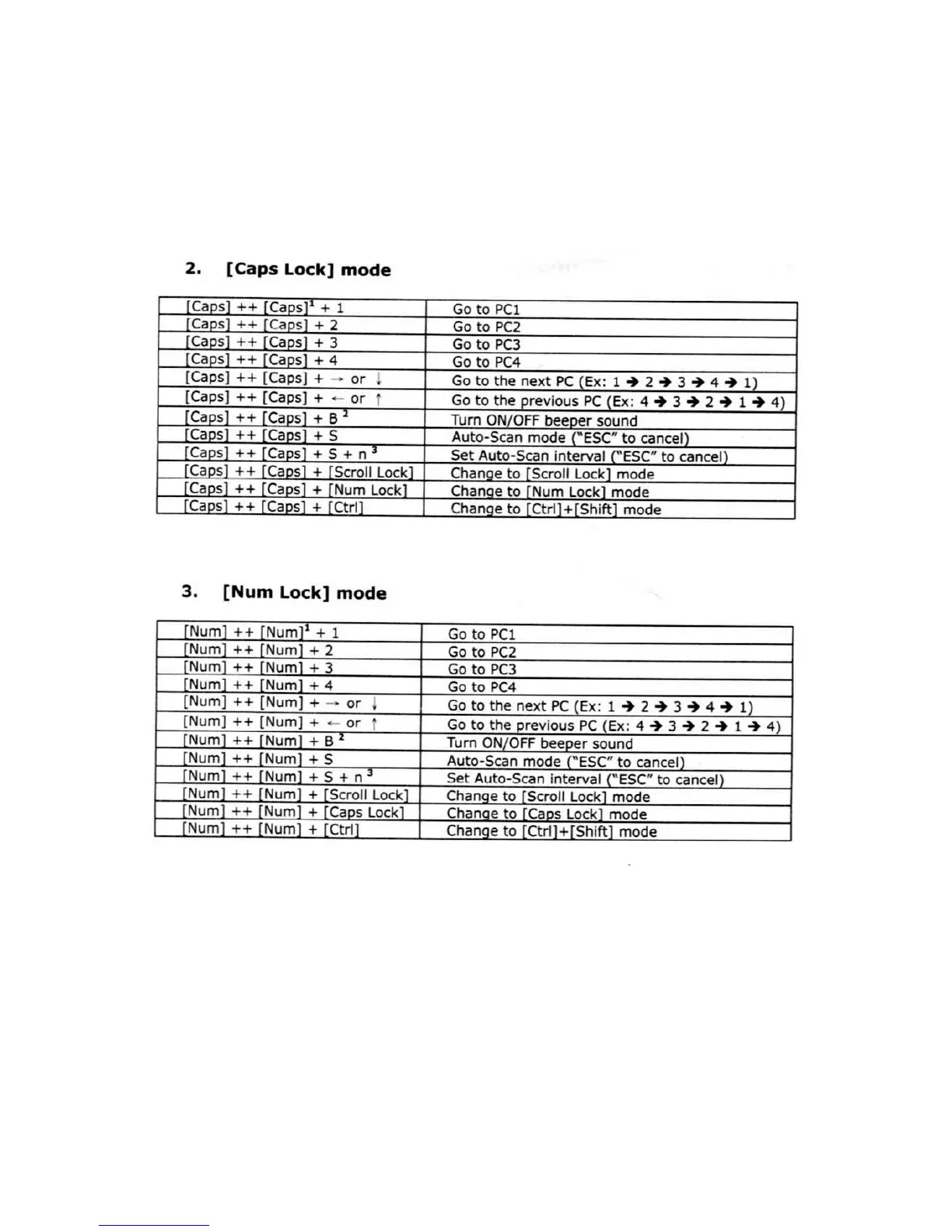 2. [Caps Lock] mode

| | |
|---|---|
| [Caps] ++ [Caps]$^1$ + 1 | Go to PC1 |
| [Caps] ++ [Caps] + 2 | Go to PC2 |
| [Caps] ++ [Caps] + 3 | Go to PC3 |
| [Caps] ++ [Caps] + 4 | Go to PC4 |
| [Caps] ++ [Caps] + → or ↓ | Go to the next PC (Ex: 1 → 2 → 3 → 4 → 1) |
| [Caps] ++ [Caps] + ← or ↑ | Go to the previous PC (Ex: 4 → 3 → 2 → 1 → 4) |
| [Caps] ++ [Caps] + B $^2$ | Turn ON/OFF beeper sound |
| [Caps] ++ [Caps] + S | Auto-Scan mode ("ESC" to cancel) |
| [Caps] ++ [Caps] + S + n $^3$ | Set Auto-Scan interval ("ESC" to cancel) |
| [Caps] ++ [Caps] + [Scroll Lock] | Change to [Scroll Lock] mode |
| [Caps] ++ [Caps] + [Num Lock] | Change to [Num Lock] mode |
| [Caps] ++ [Caps] + [Ctrl] | Change to [Ctrl]+[Shift] mode |

3. [Num Lock] mode

| | |
|---|---|
| [Num] ++ [Num]$^1$ + 1 | Go to PC1 |
| [Num] ++ [Num] + 2 | Go to PC2 |
| [Num] ++ [Num] + 3 | Go to PC3 |
| [Num] ++ [Num] + 4 | Go to PC4 |
| [Num] ++ [Num] + → or ↓ | Go to the next PC (Ex: 1 → 2 → 3 → 4 → 1) |
| [Num] ++ [Num] + ← or ↑ | Go to the previous PC (Ex: 4 → 3 → 2 → 1 → 4) |
| [Num] ++ [Num] + B $^2$ | Turn ON/OFF beeper sound |
| [Num] ++ [Num] + S | Auto-Scan mode ("ESC" to cancel) |
| [Num] ++ [Num] + S + n $^3$ | Set Auto-Scan interval ("ESC" to cancel) |
| [Num] ++ [Num] + [Scroll Lock] | Change to [Scroll Lock] mode |
| [Num] ++ [Num] + [Caps Lock] | Change to [Caps Lock] mode |
| [Num] ++ [Num] + [Ctrl] | Change to [Ctrl]+[Shift] mode |